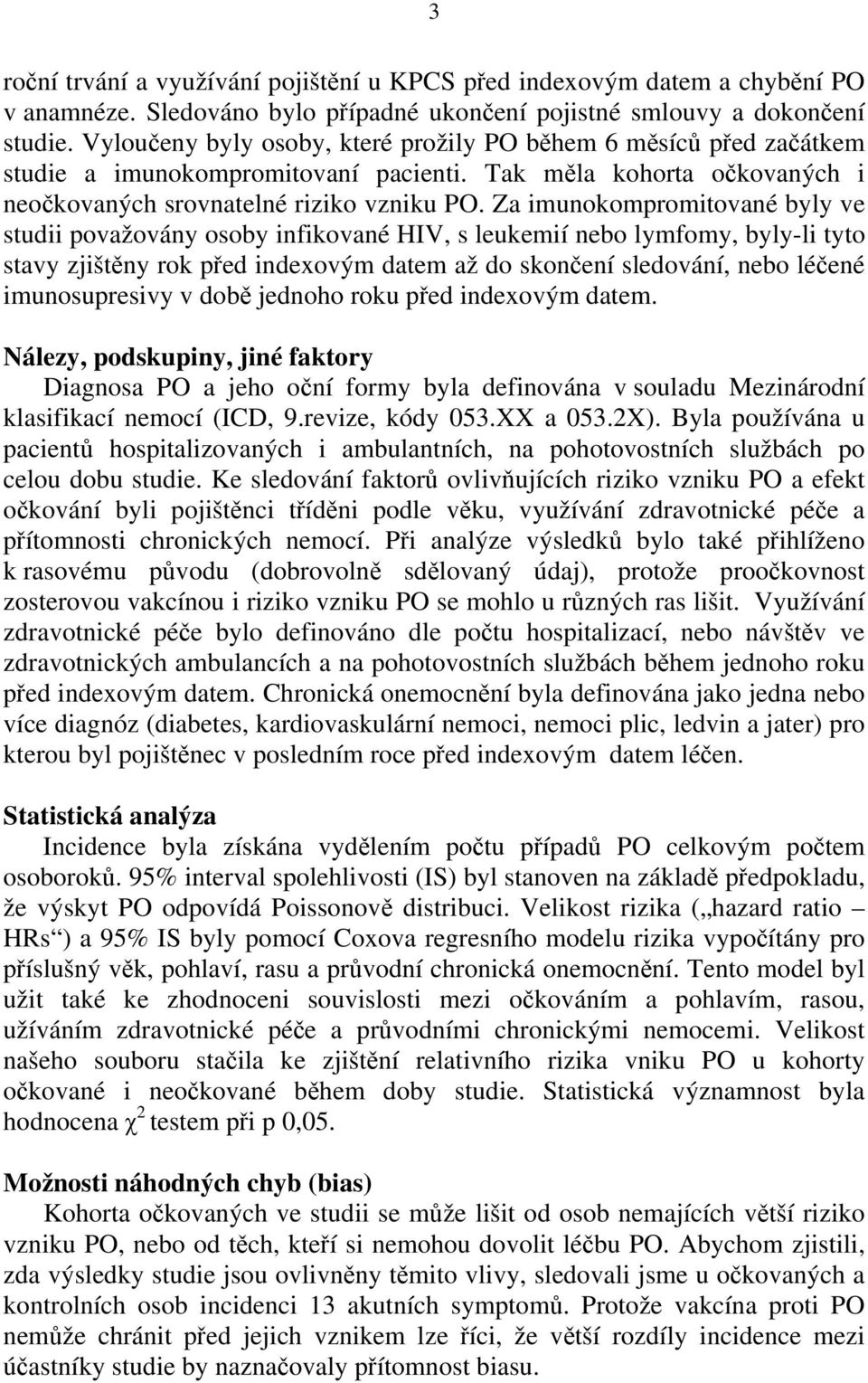 3

roční trvání a využívání pojištění u KPCS před indexovým datem a chybění PO v anamnéze. Sledováno bylo případné ukončení pojistné smlouvy a dokončení studie. Vyloučeny byly osoby, které prožily PO během 6 měsíců před začátkem studie a imunokompromitovaní pacienti. Tak měla kohorta očkovaných i neočkovaných srovnatelné riziko vzniku PO. Za imunokompromitované byly ve studii považovány osoby infikované HIV, s leukemií nebo lymfomy, byly-li tyto stavy zjištěny rok před indexovým datem až do skončení sledování, nebo léčené imunosupresivy v době jednoho roku před indexovým datem.

Nálezy, podskupiny, jiné faktory

Diagnosa PO a jeho oční formy byla definována v souladu Mezinárodní klasifikací nemocí (ICD, 9.revize, kódy 053.XX a 053.2X). Byla používána u pacientů hospitalizovaných i ambulantních, na pohotovostních službách po celou dobu studie. Ke sledování faktorů ovlivňujících riziko vzniku PO a efekt očkování byli pojištěnci tříděni podle věku, využívání zdravotnické péče a přítomnosti chronických nemocí. Při analýze výsledků bylo také přihlíženo k rasovému původu (dobrovolně sdělovaný údaj), protože proočkovnost zosterovou vakcínou i riziko vzniku PO se mohlo u různých ras lišit. Využívání zdravotnické péče bylo definováno dle počtu hospitalizací, nebo návštěv ve zdravotnických ambulancích a na pohotovostních službách během jednoho roku před indexovým datem. Chronická onemocnění byla definována jako jedna nebo více diagnóz (diabetes, kardiovaskulární nemoci, nemoci plic, ledvin a jater) pro kterou byl pojištěnec v posledním roce před indexovým datem léčen.

Statistická analýza

Incidence byla získána vydělením počtu případů PO celkovým počtem osoboroků. 95% interval spolehlivosti (IS) byl stanoven na základě předpokladu, že výskyt PO odpovídá Poissonově distribuci. Velikost rizika („hazard ratio – HRs“) a 95% IS byly pomocí Coxova regresního modelu rizika vypočítány pro příslušný věk, pohlaví, rasu a průvodní chronická onemocnění. Tento model byl užit také ke zhodnoceni souvislosti mezi očkováním a pohlavím, rasou, užíváním zdravotnické péče a průvodními chronickými nemocemi. Velikost našeho souboru stačila ke zjištění relativního rizika vniku PO u kohorty očkované i neočkované během doby studie. Statistická významnost byla hodnocena $\chi^2$ testem při p 0,05.

Možnosti náhodných chyb (bias)

Kohorta očkovaných ve studii se může lišit od osob nemajících větší riziko vzniku PO, nebo od těch, kteří si nemohou dovolit léčbu PO. Abychom zjistili, zda výsledky studie jsou ovlivněny těmito vlivy, sledovali jsme u očkovaných a kontrolních osob incidenci 13 akutních symptomů. Protože vakcína proti PO nemůže chránit před jejich vznikem lze říci, že větší rozdíly incidence mezi účastníky studie by naznačovaly přítomnost biasu.